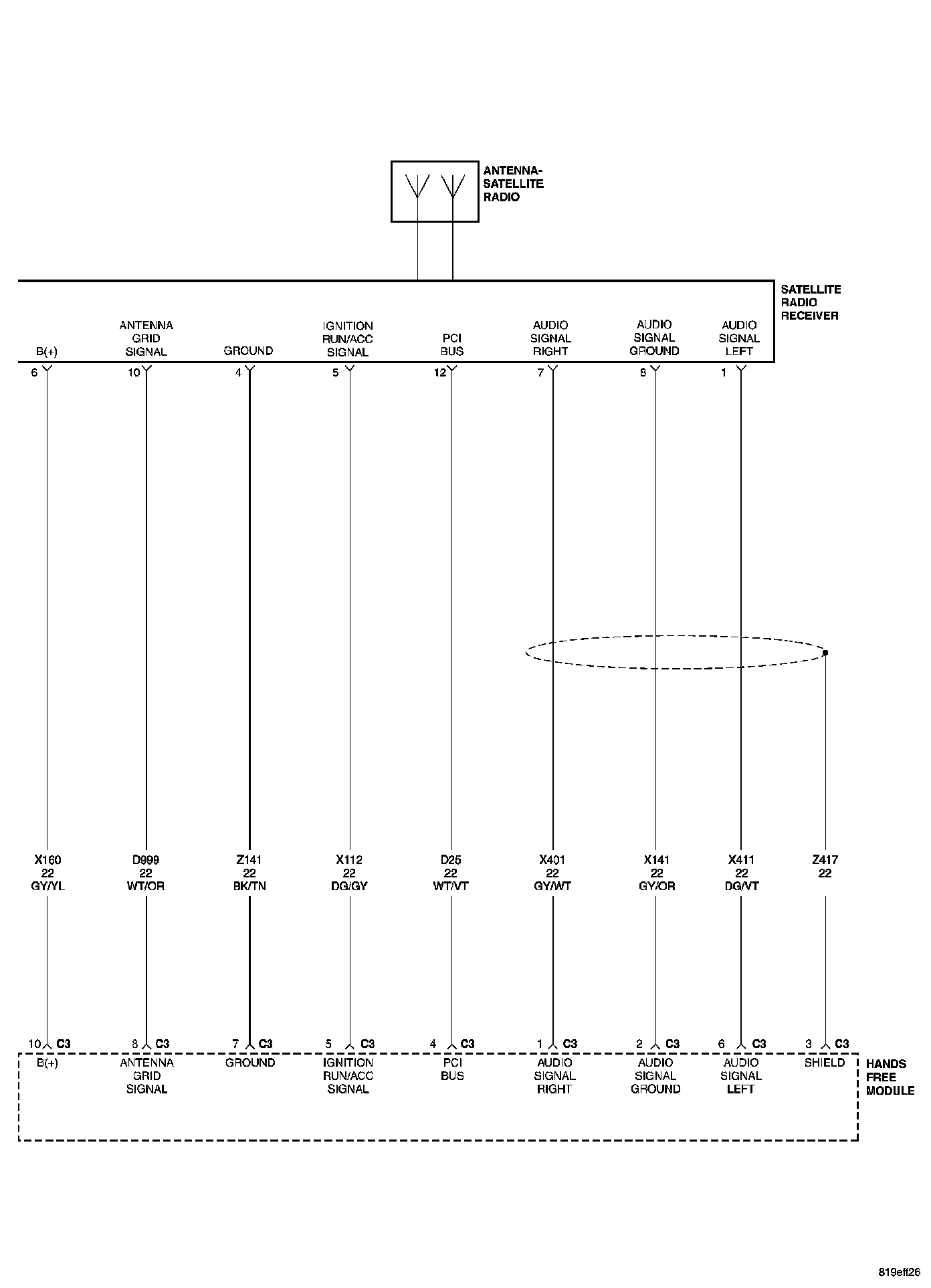 ANTENNA-SATELLITE RADIO

SATELLITE RADIO RECEIVER

B(+)
ANTENNA GRID SIGNAL
GROUND
IGNITION RUN/ACC SIGNAL
PCI BUS
AUDIO SIGNAL RIGHT
AUDIO SIGNAL GROUND
AUDIO SIGNAL LEFT

6
10
4
5
12
7
8
1

X160 22 GY/YL
D999 22 WT/OR
Z141 22 BK/TN
X112 22 DG/GY
D25 22 WT/VT
X401 22 GY/WT
X141 22 GY/OR
X411 22 DG/VT
Z417 22

10 C3
8 C3
7 C3
5 C3
4 C3
1 C3
2 C3
6 C3
3 C3

B(+)
ANTENNA GRID SIGNAL
GROUND
IGNITION RUN/ACC SIGNAL
PCI BUS
AUDIO SIGNAL RIGHT
AUDIO SIGNAL GROUND
AUDIO SIGNAL LEFT
SHIELD

HANDS FREE MODULE

819eff26